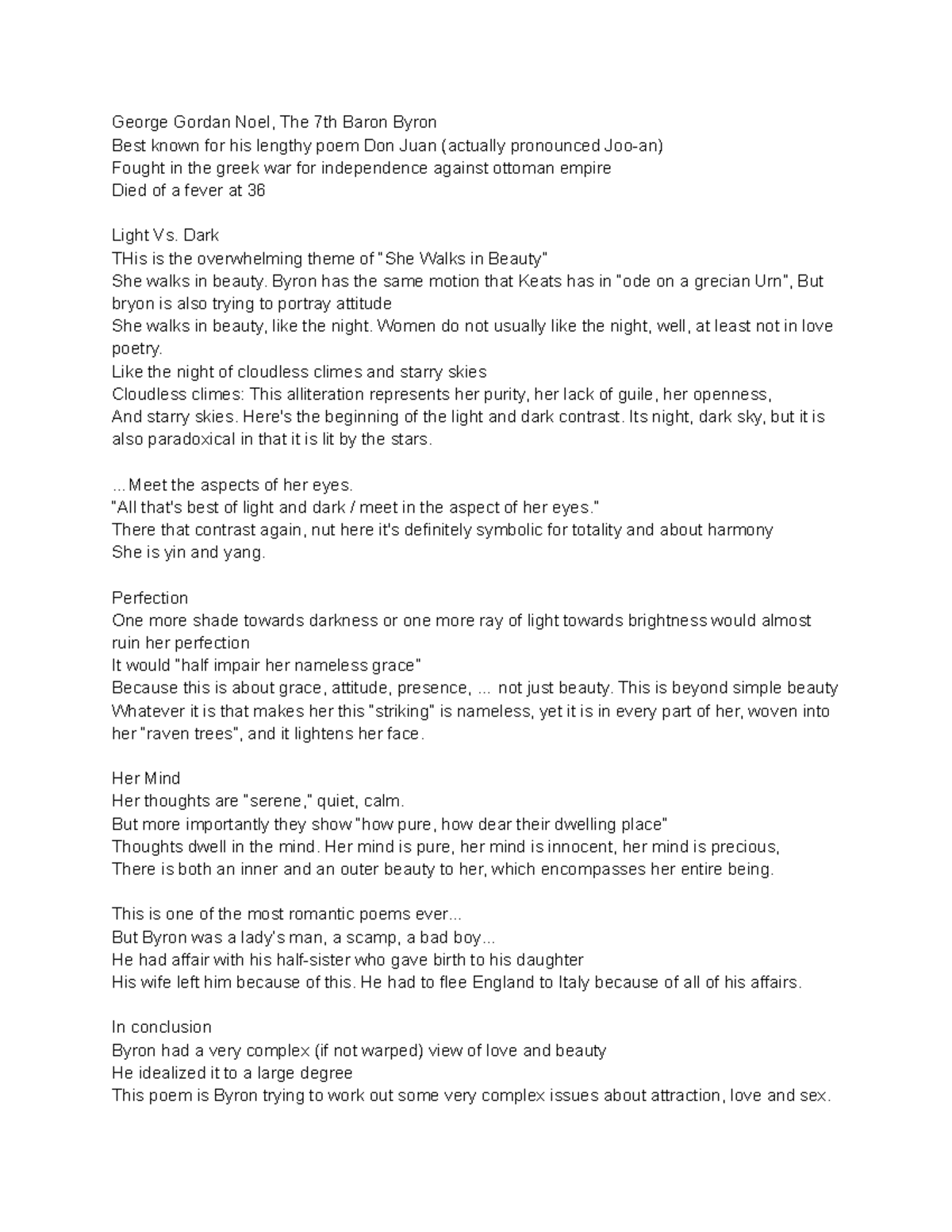 George Gordan Noel, The 7th Baron Byron
Best known for his lengthy poem Don Juan (actually pronounced Joo-an)
Fought in the greek war for independence against ottoman empire
Died of a fever at 36

Light Vs. Dark
THis is the overwhelming theme of "She Walks in Beauty"
She walks in beauty. Byron has the same motion that Keats has in "ode on a grecian Urn", But bryon is also trying to portray attitude
She walks in beauty, like the night. Women do not usually like the night, well, at least not in love poetry.
Like the night of cloudless climes and starry skies
Cloudless climes: This alliteration represents her purity, her lack of guile, her openness,
And starry skies. Here's the beginning of the light and dark contrast. Its night, dark sky, but it is also paradoxical in that it is lit by the stars.

...Meet the aspects of her eyes.
"All that's best of light and dark / meet in the aspect of her eyes."
There that contrast again, nut here it's definitely symbolic for totality and about harmony
She is yin and yang.

Perfection
One more shade towards darkness or one more ray of light towards brightness would almost ruin her perfection
It would "half impair her nameless grace"
Because this is about grace, attitude, presence, ... not just beauty. This is beyond simple beauty
Whatever it is that makes her this "striking" is nameless, yet it is in every part of her, woven into her "raven trees", and it lightens her face.

Her Mind
Her thoughts are "serene," quiet, calm.
But more importantly they show "how pure, how dear their dwelling place"
Thoughts dwell in the mind. Her mind is pure, her mind is innocent, her mind is precious,
There is both an inner and an outer beauty to her, which encompasses her entire being.

This is one of the most romantic poems ever...
But Byron was a lady's man, a scamp, a bad boy...
He had affair with his half-sister who gave birth to his daughter
His wife left him because of this. He had to flee England to Italy because of all of his affairs.

In conclusion
Byron had a very complex (if not warped) view of love and beauty
He idealized it to a large degree
This poem is Byron trying to work out some very complex issues about attraction, love and sex.